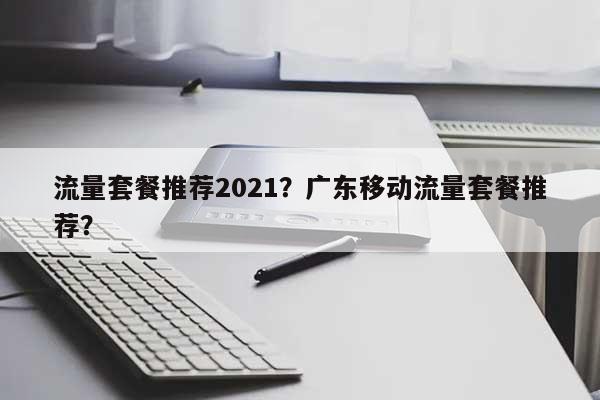 流量套餐推荐2021？广东移动流量套餐推荐？